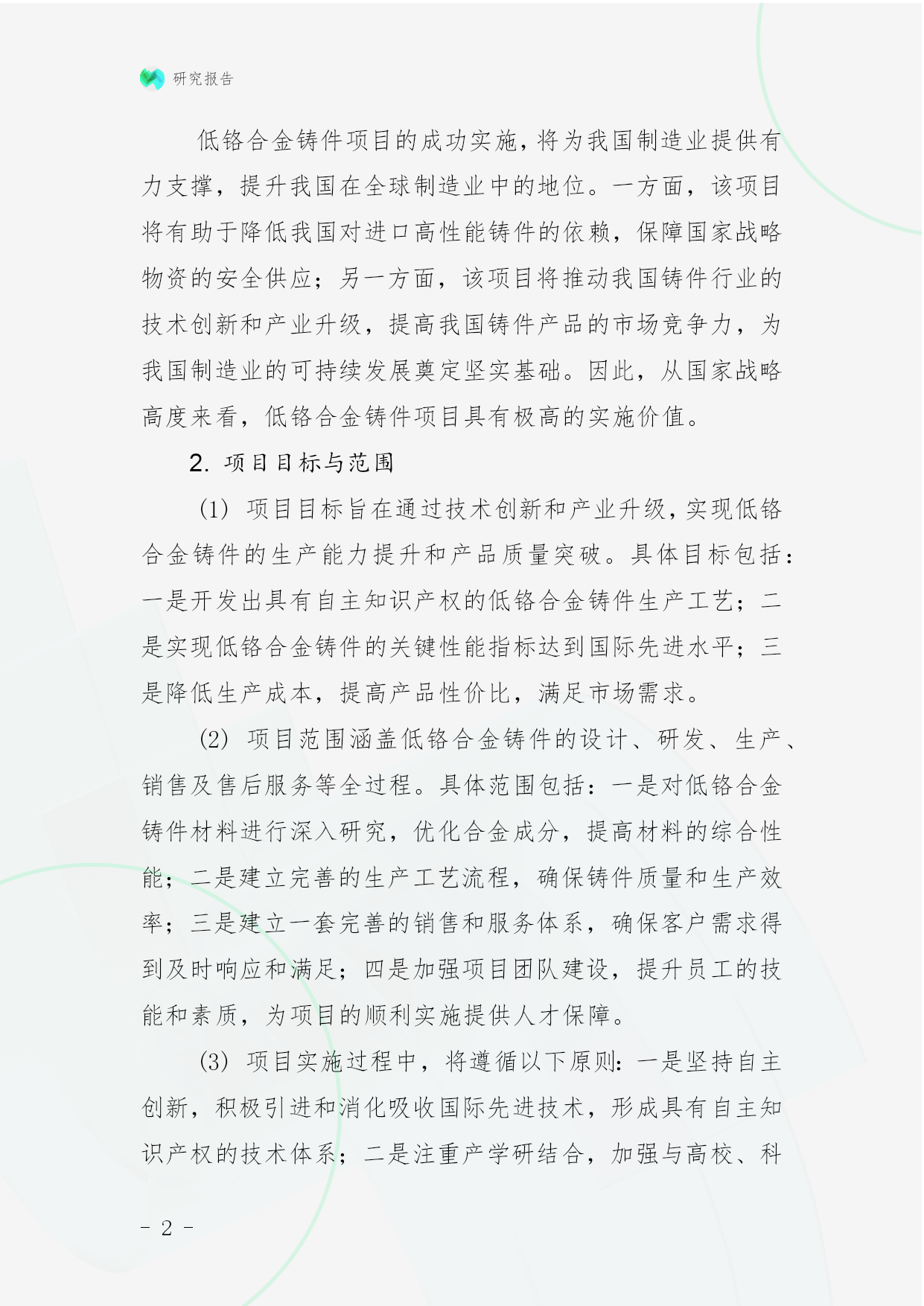 研究报告

低铬合金铸件项目的成功实施，将为我国制造业提供有力支撑，提升我国在全球制造业中的地位。一方面，该项目将有助于降低我国对进口高性能铸件的依赖，保障国家战略物资的安全供应；另一方面，该项目将推动我国铸件行业的技术创新和产业升级，提高我国铸件产品的市场竞争力，为我国制造业的可持续发展奠定坚实基础。因此，从国家战略高度来看，低铬合金铸件项目具有极高的实施价值。

2. 项目目标与范围

(1) 项目目标旨在通过技术创新和产业升级，实现低铬合金铸件的生产能力提升和产品质量突破。具体目标包括：一是开发出具有自主知识产权的低铬合金铸件生产工艺；二是实现低铬合金铸件的关键性能指标达到国际先进水平；三是降低生产成本，提高产品性价比，满足市场需求。

(2) 项目范围涵盖低铬合金铸件的设计、研发、生产、销售及售后服务等全过程。具体范围包括：一是对低铬合金铸件材料进行深入研究，优化合金成分，提高材料的综合性能；二是建立完善的生产工艺流程，确保铸件质量和生产效率；三是建立一套完善的销售和服务体系，确保客户需求得到及时响应和满足；四是加强项目团队建设，提升员工的技能和素质，为项目的顺利实施提供人才保障。

(3) 项目实施过程中，将遵循以下原则：一是坚持自主创新，积极引进和消化吸收国际先进技术，形成具有自主知识产权的技术体系；二是注重产学研结合，加强与高校、科

- 2 -